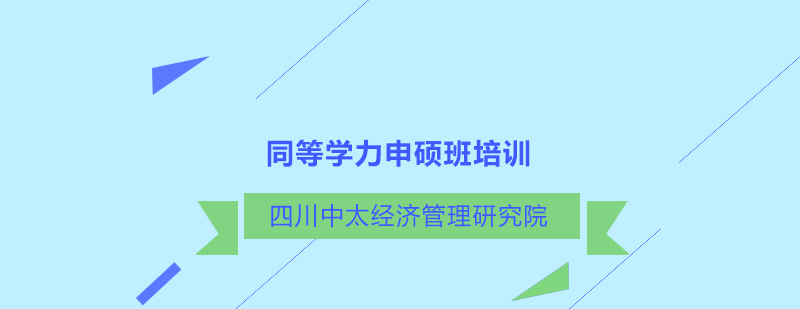 同等学力申硕班培训

四川中太经济管理研究院